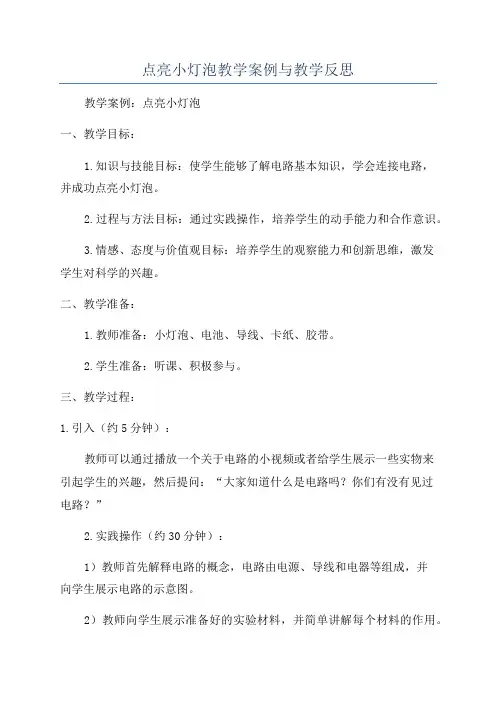 点亮小灯泡教学案例与教学反思

教学案例：点亮小灯泡

一、教学目标：

1.知识与技能目标：使学生能够了解电路基本知识，学会连接电路，并成功点亮小灯泡。

2.过程与方法目标：通过实践操作，培养学生的动手能力和合作意识。

3.情感、态度与价值观目标：培养学生的观察能力和创新思维，激发学生对科学的兴趣。

二、教学准备：

1.教师准备：小灯泡、电池、导线、卡纸、胶带。

2.学生准备：听课、积极参与。

三、教学过程：

1.引入（约5分钟）：

教师可以通过播放一个关于电路的小视频或者给学生展示一些实物来引起学生的兴趣，然后提问：“大家知道什么是电路吗？你们有没有见过电路？”

2.实践操作（约30分钟）：

1）教师首先解释电路的概念，电路由电源、导线和电器等组成，并向学生展示电路的示意图。

2）教师向学生展示准备好的实验材料，并简单讲解每个材料的作用。